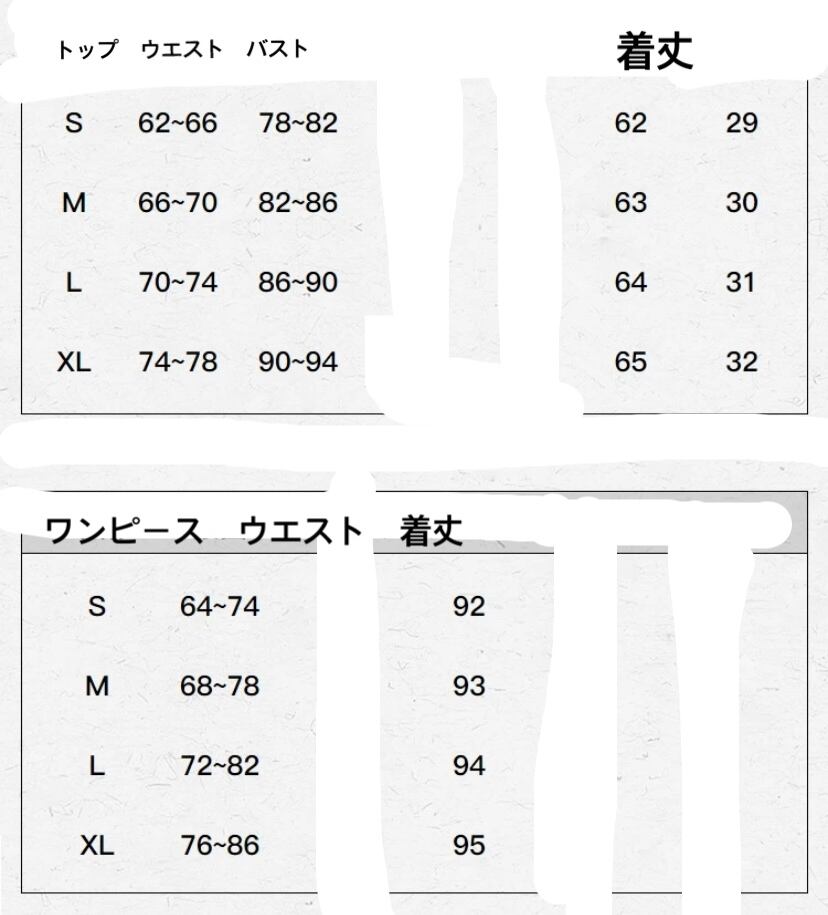 | トップ | ウエスト | バスト | 着丈 | |
|---|---|---|---|---|
| S | 62~66 | 78~82 | 62 | 29 |
| M | 66~70 | 82~86 | 63 | 30 |
| L | 70~74 | 86~90 | 64 | 31 |
| XL | 74~78 | 90~94 | 65 | 32 |

| ワンピース | ウエスト | 着丈 |
|---|---|---|
| S | 64~74 | 92 |
| M | 68~78 | 93 |
| L | 72~82 | 94 |
| XL | 76~86 | 95 |